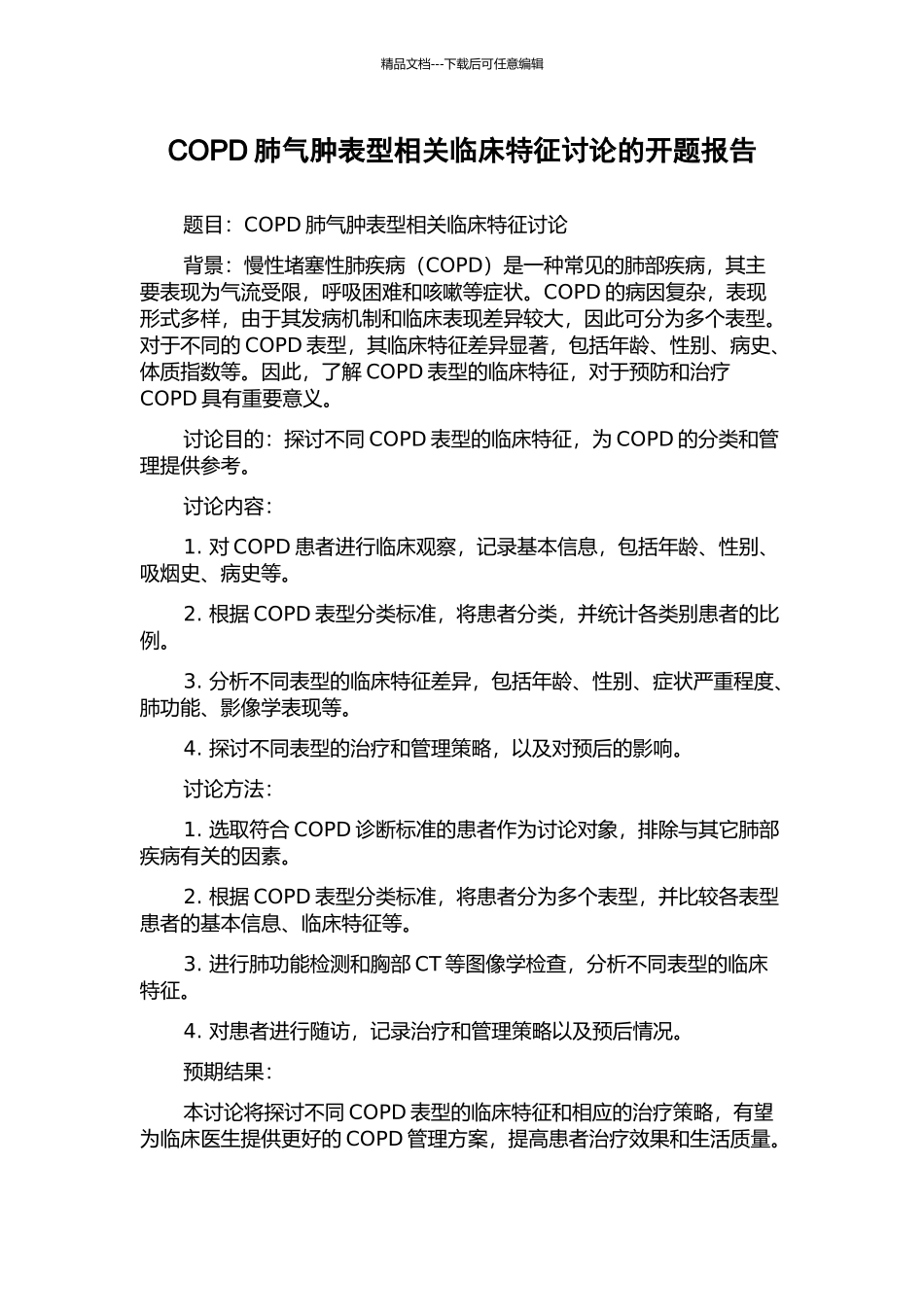 精品文档---下载后可任意编辑

COPD 肺气肿表型相关临床特征讨论的开题报告

题目：COPD 肺气肿表型相关临床特征讨论

背景：慢性堵塞性肺疾病（COPD）是一种常见的肺部疾病，其主要表现为气流受限，呼吸困难和咳嗽等症状。COPD 的病因复杂，表现形式多样，由于其发病机制和临床表现差异较大，因此可分为多个表型。对于不同的 COPD 表型，其临床特征差异显著，包括年龄、性别、病史、体质指数等。因此，了解 COPD 表型的临床特征，对于预防和治疗 COPD 具有重要意义。

讨论目的：探讨不同 COPD 表型的临床特征，为 COPD 的分类和管理提供参考。

讨论内容：

1. 对 COPD 患者进行临床观察，记录基本信息，包括年龄、性别、吸烟史、病史等。

2. 根据 COPD 表型分类标准，将患者分类，并统计各类别患者的比例。

3. 分析不同表型的临床特征差异，包括年龄、性别、症状严重程度、肺功能、影像学表现等。

4. 探讨不同表型的治疗和管理策略，以及对预后的影响。

讨论方法：

1. 选取符合 COPD 诊断标准的患者作为讨论对象，排除与其它肺部疾病有关的因素。

2. 根据 COPD 表型分类标准，将患者分为多个表型，并比较各表型患者的基本信息、临床特征等。

3. 进行肺功能检测和胸部 CT 等图像学检查，分析不同表型的临床特征。

4. 对患者进行随访，记录治疗和管理策略以及预后情况。

预期结果：

本讨论将探讨不同 COPD 表型的临床特征和相应的治疗策略，有望为临床医生提供更好的 COPD 管理方案，提高患者治疗效果和生活质量。